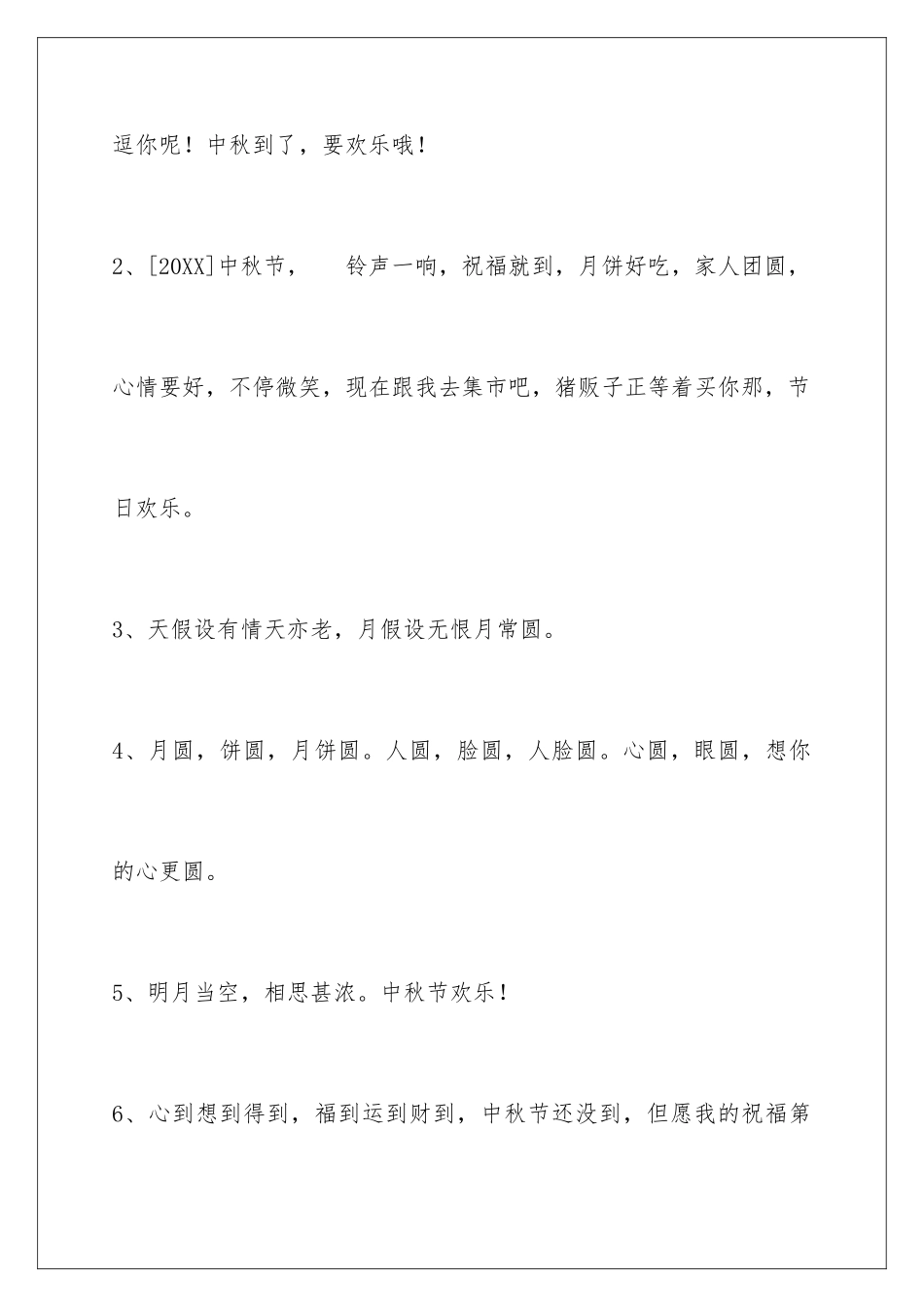 逗你呢！中秋到了，要欢乐哦！

2、[20XX]中秋节，　铃声一响，祝福就到，月饼好吃，家人团圆，心情要好，不停微笑，现在跟我去集市吧，猪贩子正等着买你那，节日欢乐。

3、天假设有情天亦老，月假设无恨月常圆。

4、月圆，饼圆，月饼圆。人圆，脸圆，人脸圆。心圆，眼圆，想你的心更圆。

5、明月当空，相思甚浓。中秋节欢乐！

6、心到想到得到，福到运到财到，中秋节还没到，但愿我的祝福第